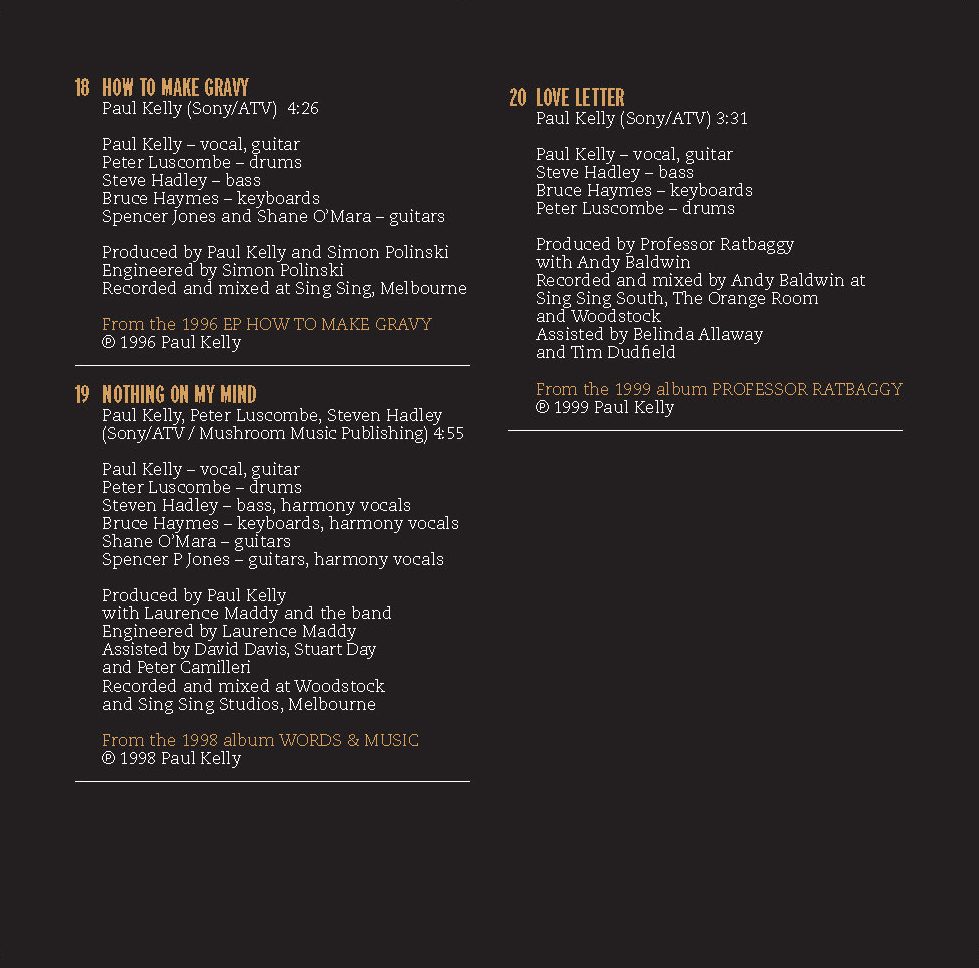 18 HOW TO MAKE GRAVY
Paul Kelly (Sony/ATV) 4:26

Paul Kelly – vocal, guitar
Peter Luscombe – drums
Steve Hadley – bass
Bruce Haymes – keyboards
Spencer Jones and Shane O'Mara – guitars

Produced by Paul Kelly and Simon Polinski
Engineered by Simon Polinski
Recorded and mixed at Sing Sing, Melbourne

From the 1996 EP HOW TO MAKE GRAVY
℗ 1996 Paul Kelly

19 NOTHING ON MY MIND
Paul Kelly, Peter Luscombe, Steven Hadley (Sony/ATV / Mushroom Music Publishing) 4:55

Paul Kelly – vocal, guitar
Peter Luscombe – drums
Steven Hadley – bass, harmony vocals
Bruce Haymes – keyboards, harmony vocals
Shane O'Mara – guitars
Spencer P Jones – guitars, harmony vocals

Produced by Paul Kelly
with Laurence Maddy and the band
Engineered by Laurence Maddy
Assisted by David Davis, Stuart Day
and Peter Camilleri
Recorded and mixed at Woodstock
and Sing Sing Studios, Melbourne

From the 1998 album WORDS & MUSIC
℗ 1998 Paul Kelly

20 LOVE LETTER
Paul Kelly (Sony/ATV) 3:31

Paul Kelly – vocal, guitar
Steve Hadley – bass
Bruce Haymes – keyboards
Peter Luscombe – drums

Produced by Professor Ratbaggy
with Andy Baldwin
Recorded and mixed by Andy Baldwin at
Sing Sing South, The Orange Room
and Woodstock
Assisted by Belinda Allaway
and Tim Dudfield

From the 1999 album PROFESSOR RATBAGGY
℗ 1999 Paul Kelly